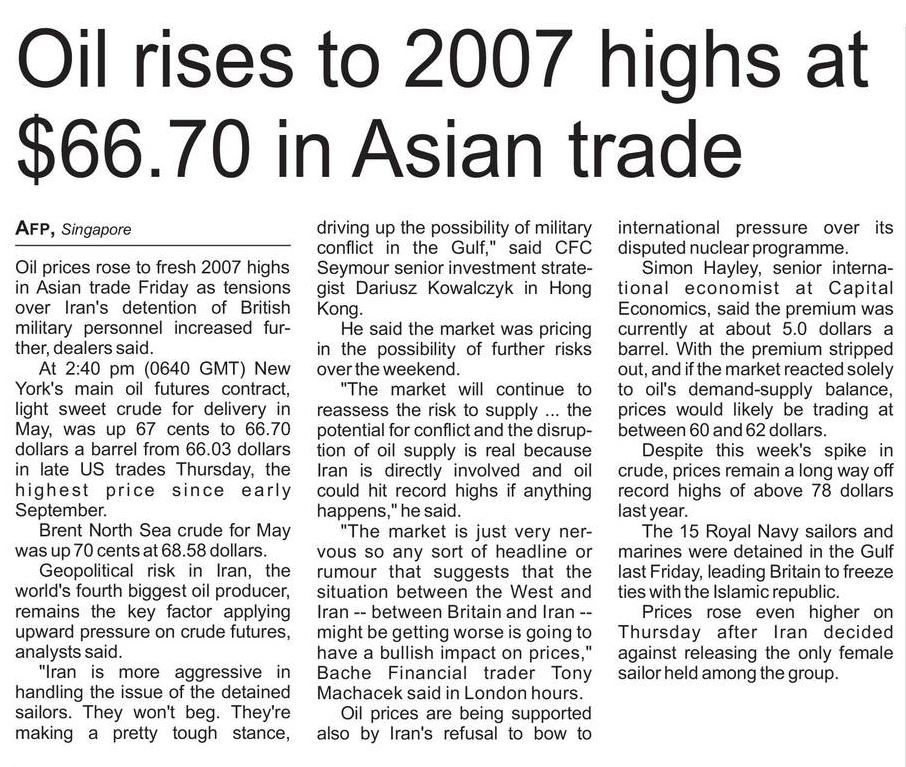 Oil rises to 2007 highs at $66.70 in Asian trade

AFP, Singapore

Oil prices rose to fresh 2007 highs in Asian trade Friday as tensions over Iran's detention of British military personnel increased further, dealers said.

At 2:40 pm (0640 GMT) New York's main oil futures contract, light sweet crude for delivery in May, was up 67 cents to 66.70 dollars a barrel from 66.03 dollars in late US trades Thursday, the highest price since early September.

Brent North Sea crude for May was up 70 cents at 68.58 dollars.

Geopolitical risk in Iran, the world's fourth biggest oil producer, remains the key factor applying upward pressure on crude futures, analysts said.

"Iran is more aggressive in handling the issue of the detained sailors. They won't beg. They're making a pretty tough stance, driving up the possibility of military conflict in the Gulf," said CFC Seymour senior investment strategist Dariusz Kowalczyk in Hong Kong.

He said the market was pricing in the possibility of further risks over the weekend.

"The market will continue to reassess the risk to supply ... the potential for conflict and the disruption of oil supply is real because Iran is directly involved and oil could hit record highs if anything happens," he said.

"The market is just very nervous so any sort of headline or rumour that suggests that the situation between the West and Iran -- between Britain and Iran -- might be getting worse is going to have a bullish impact on prices," Bache Financial trader Tony Machacek said in London hours.

Oil prices are being supported also by Iran's refusal to bow to international pressure over its disputed nuclear programme.

Simon Hayley, senior international economist at Capital Economics, said the premium was currently at about 5.0 dollars a barrel. With the premium stripped out, and if the market reacted solely to oil's demand-supply balance, prices would likely be trading at between 60 and 62 dollars.

Despite this week's spike in crude, prices remain a long way off record highs of above 78 dollars last year.

The 15 Royal Navy sailors and marines were detained in the Gulf last Friday, leading Britain to freeze ties with the Islamic republic.

Prices rose even higher on Thursday after Iran decided against releasing the only female sailor held among the group.